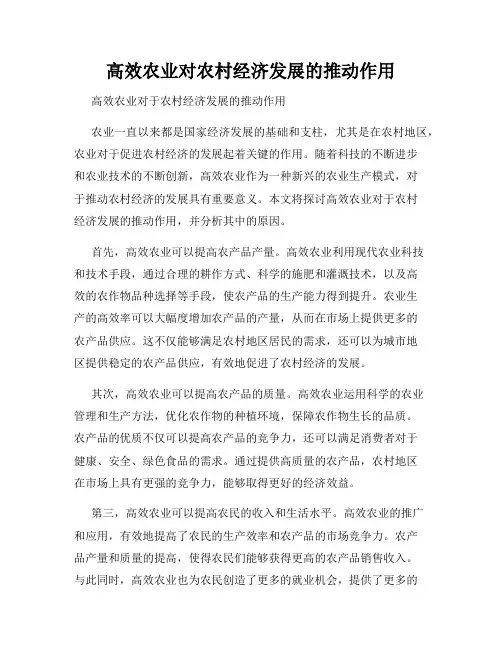 高效农业对农村经济发展的推动作用

高效农业对于农村经济发展的推动作用

农业一直以来都是国家经济发展的基础和支柱，尤其是在农村地区，农业对于促进农村经济的发展起着关键的作用。随着科技的不断进步和农业技术的不断创新，高效农业作为一种新兴的农业生产模式，对于推动农村经济的发展具有重要意义。本文将探讨高效农业对于农村经济发展的推动作用，并分析其中的原因。

首先，高效农业可以提高农产品产量。高效农业利用现代农业科技和技术手段，通过合理的耕作方式、科学的施肥和灌溉技术，以及高效的农作物品种选择等手段，使农产品的生产能力得到提升。农业生产的高效率可以大幅度增加农产品的产量，从而在市场上提供更多的农产品供应。这不仅能够满足农村地区居民的需求，还可以为城市地区提供稳定的农产品供应，有效地促进了农村经济的发展。

其次，高效农业可以提高农产品的质量。高效农业运用科学的农业管理和生产方法，优化农作物的种植环境，保障农作物生长的品质。农产品的优质不仅可以提高农产品的竞争力，还可以满足消费者对于健康、安全、绿色食品的需求。通过提供高质量的农产品，农村地区在市场上具有更强的竞争力，能够取得更好的经济效益。

第三，高效农业可以提高农民的收入和生活水平。高效农业的推广和应用，有效地提高了农民的生产效率和农产品的市场竞争力。农产品产量和质量的提高，使得农民们能够获得更高的农产品销售收入。与此同时，高效农业也为农民创造了更多的就业机会，提供了更多的